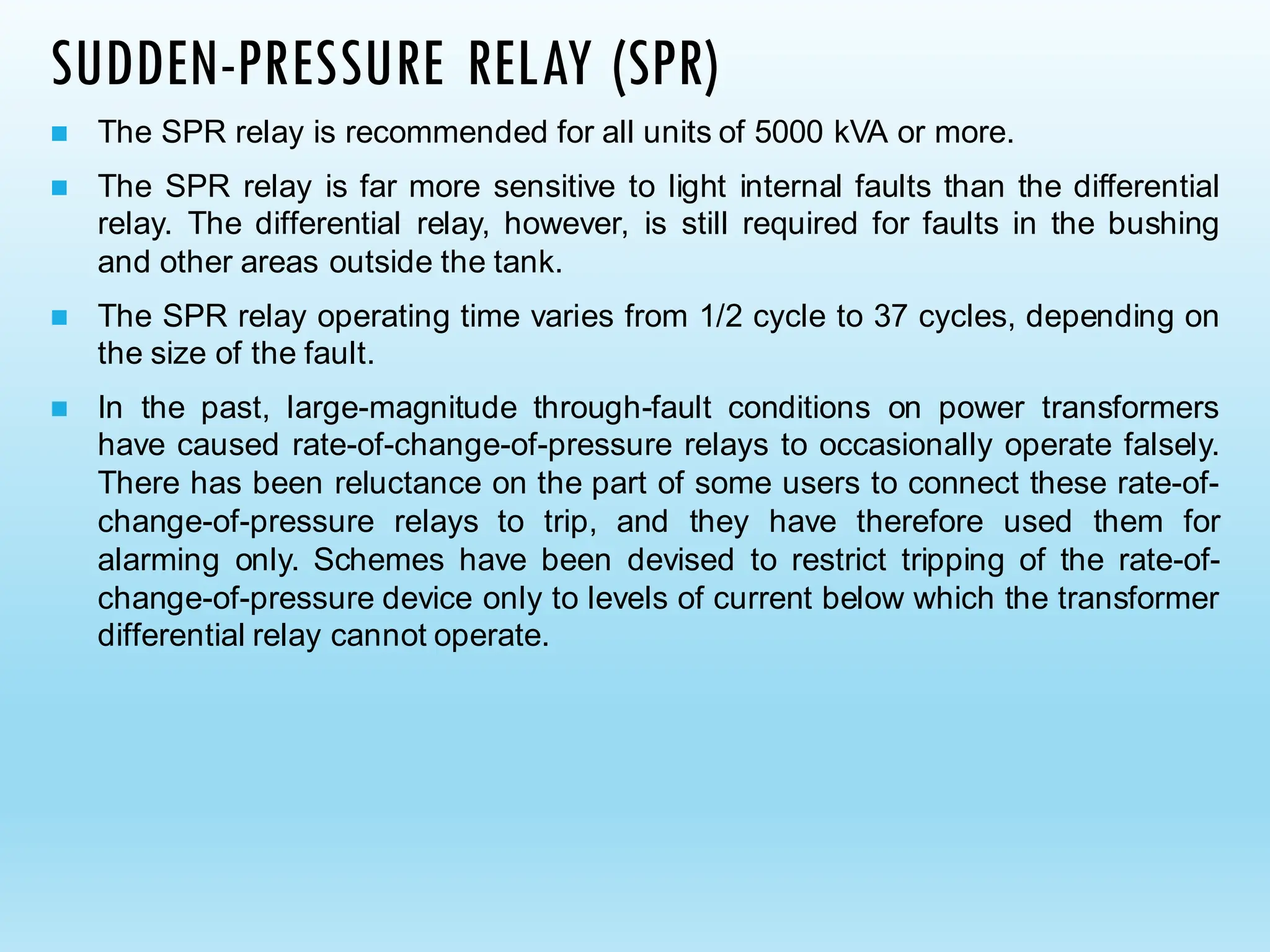 SUDDEN-PRESSURE RELAY (SPR)

The SPR relay is recommended for all units of 5000 kVA or more.

The SPR relay is far more sensitive to light internal faults than the differential relay. The differential relay, however, is still required for faults in the bushing and other areas outside the tank.

The SPR relay operating time varies from 1/2 cycle to 37 cycles, depending on the size of the fault.

In the past, large-magnitude through-fault conditions on power transformers have caused rate-of-change-of-pressure relays to occasionally operate falsely. There has been reluctance on the part of some users to connect these rate-of-change-of-pressure relays to trip, and they have therefore used them for alarming only. Schemes have been devised to restrict tripping of the rate-of-change-of-pressure device only to levels of current below which the transformer differential relay cannot operate.